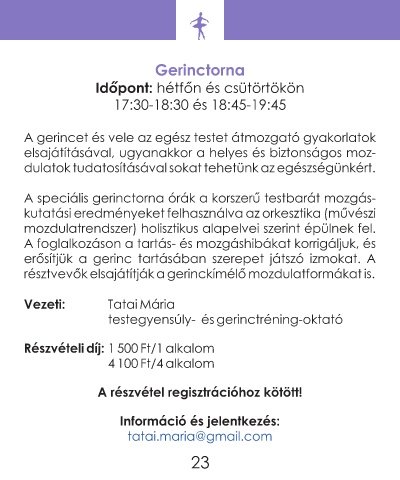 Gerinctorna
Időpont: hétfőn és csütörtökön
17:30-18:30 és 18:45-19:45

A gerincet és vele az egész testet átmozgató gyakorlatok elsajátításával, ugyanakkor a helyes és biztonságos mozdulatok tudatosításával sokat tehetünk az egészségünkért.

A speciális gerinctorna órák a korszerű testbarát mozgáskutatási eredményeket felhasználva az orkesztika (művészi mozdulatrendszer) holisztikus alapelvei szerint épülnek fel. A foglalkozáson a tartás- és mozgáshibákat korrigáljuk, és erősítjük a gerinc tartásában szerepet játszó izmokat. A résztvevők elsajátítják a gerinckímélő mozdulatformákat is.

Vezeti: Tatai Mária
testegyensúly- és gerinctréning-oktató

Részvételi díj: 1 500 Ft/1 alkalom
4 100 Ft/4 alkalom

A részvétel regisztrációhoz kötött!

Információ és jelentkezés:
tatai.maria@gmail.com

23